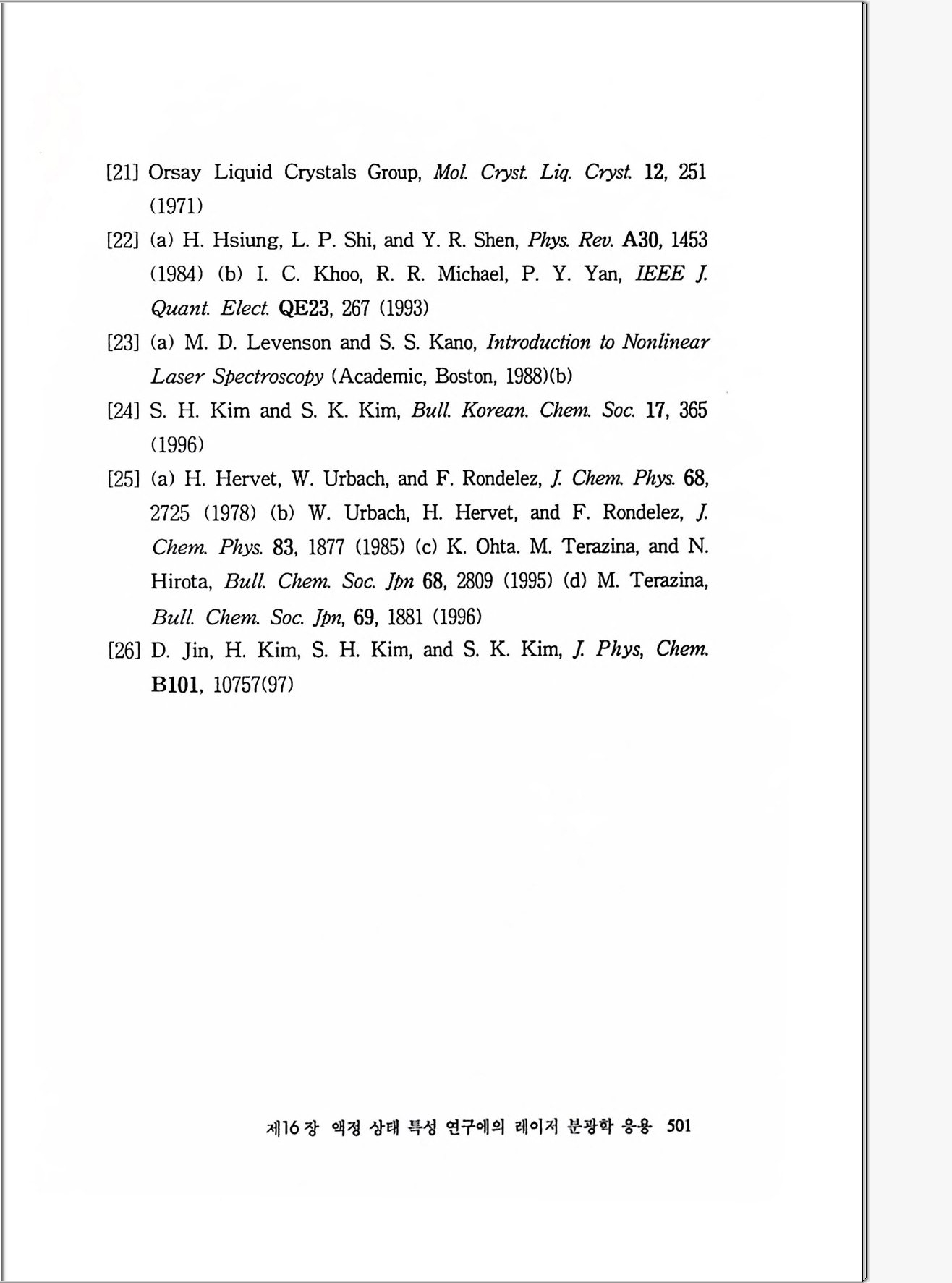 [21] Orsay Liquid Crystals Group, Mol. Cryst. Liq. Cryst. 12, 251 (1971)

[22] (a) H. Hsiung, L. P. Shi, and Y. R. Shen, Phys. Rev. A30, 1453 (1984) (b) I. C. Khoo, R. R. Michael, P. Y. Yan, IEEE J. Quant. Elect. QE23, 267 (1993)

[23] (a) M. D. Levenson and S. S. Kano, Introduction to Nonlinear Laser Spectroscopy (Academic, Boston, 1988)(b)

[24] S. H. Kim and S. K. Kim, Bull. Korean. Chem. Soc. 17, 365 (1996)

[25] (a) H. Hervet, W. Urbach, and F. Rondelez, J. Chem. Phys. 68, 2725 (1978) (b) W. Urbach, H. Hervet, and F. Rondelez, J. Chem. Phys. 83, 1877 (1985) (c) K. Ohta. M. Terazina, and N. Hirota, Bull. Chem. Soc. Jpn 68, 2809 (1995) (d) M. Terazina, Bull. Chem. Soc. Jpn, 69, 1881 (1996)

[26] D. Jin, H. Kim, S. H. Kim, and S. K. Kim, J. Phys, Chem. B101, 10757(97)

제16장 액정 상태 특성 연구에의 레이저 분광학 응용 501